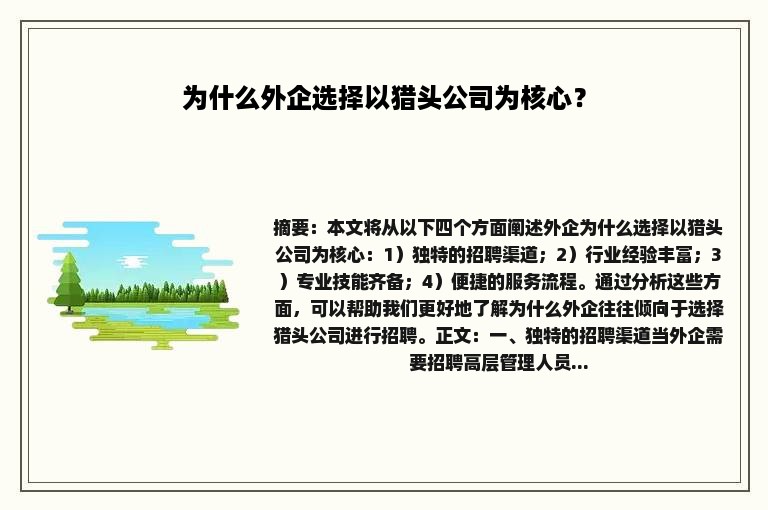 为什么外企选择以猎头公司为核心？

摘要：本文将从以下四个方面阐述外企为什么选择以猎头公司为核心：1）独特的招聘渠道；2）行业经验丰富；3）专业技能齐备；4）便捷的服务流程。通过分析这些方面，可以帮助我们更好地了解为什么外企往往倾向于选择猎头公司进行招聘。正文：一、独特的招聘渠道当外企需要招聘高层管理人员...